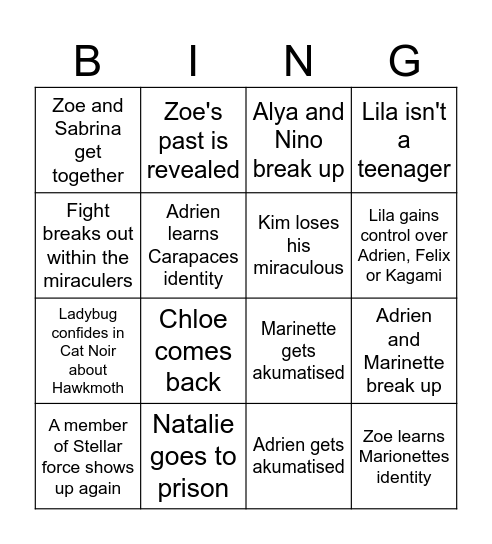 | B | I | N | G |
|---|---|---|---|
| Zoe and Sabrina get together | Zoe's past is revealed | Alya and Nino break up | Lila isn't a teenager |
| Fight breaks out within the miraculers | Adrien learns Carapaces identity | Kim loses his miraculous | Lila gains control over Adrien, Felix or Kagami |
| Ladybug confides in Cat Noir about Hawkmoth | Chloe comes back | Marinette gets akumatised | Adrien and Marinette break up |
| A member of Stellar force shows up again | Natalie goes to prison | Adrien gets akumatised | Zoe learns Marionettes identity |